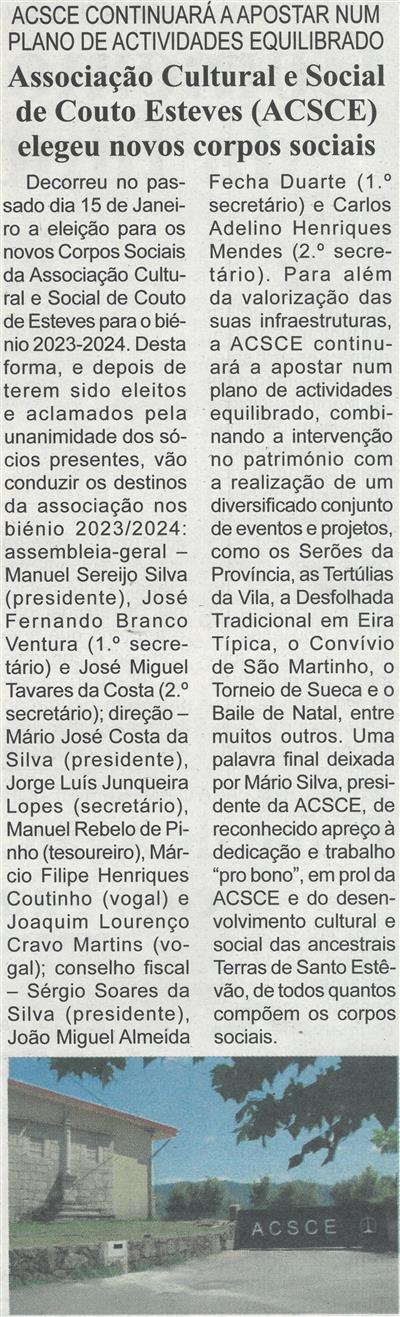 ACSCE CONTINUARÁ A APOSTAR NUM PLANO DE ACTIVIDADES EQUILIBRADO

Associação Cultural e Social de Couto Esteves (ACSCE) elegeu novos corpos sociais

Decorreu no passado dia 15 de Janeiro a eleição para os novos Corpos Sociais da Associação Cultural e Social de Couto de Esteves para o biénio 2023-2024. Desta forma, e depois de terem sido eleitos e aclamados pela unanimidade dos sócios presentes, vão conduzir os destinos da associação nos biénio 2023/2024: assembleia-geral – Manuel Sereijo Silva (presidente), José Fernando Branco Ventura (1.º secretário) e José Miguel Tavares da Costa (2.º secretário); direção – Mário José Costa da Silva (presidente), Jorge Luís Junqueira Lopes (secretário), Manuel Rebelo de Pinho (tesoureiro), Márcio Filipe Henriques Coutinho (vogal) e Joaquim Lourenço Cravo Martins (vogal); conselho fiscal – Sérgio Soares da Silva (presidente), João Miguel Almeida Fecha Duarte (1.º secretário) e Carlos Adelino Henriques Mendes (2.º secretário). Para além da valorização das suas infraestruturas, a ACSCE continuará a apostar num plano de actividades equilibrado, combinando a intervenção no património com a realização de um diversificado conjunto de eventos e projetos, como os Serões da Província, as Tertúlias da Vila, a Desfolhada Tradicional em Eira Típica, o Convívio de São Martinho, o Torneio de Sueca e o Baile de Natal, entre muitos outros. Uma palavra final deixada por Mário Silva, presidente da ACSCE, de reconhecido apreço à dedicação e trabalho "pro bono", em prol da ACSCE e do desenvolvimento cultural e social das ancestrais Terras de Santo Estêvão, de todos quantos compõem os corpos sociais.

ACSCE